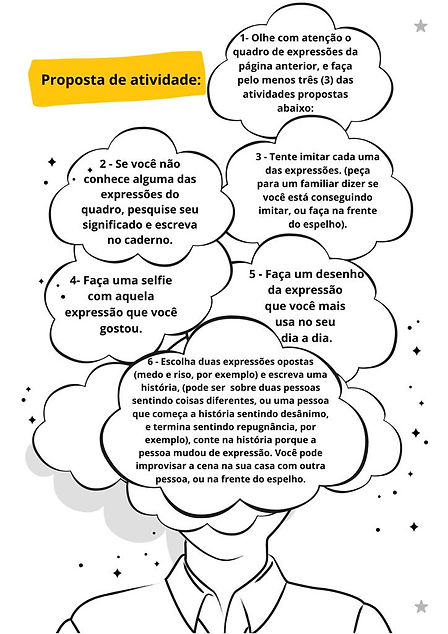 Proposta de atividade:

1- Olhe com atenção o quadro de expressões da página anterior, e faça pelo menos três (3) das atividades propostas abaixo:

2 - Se você não conhece alguma das expressões do quadro, pesquise seu significado e escreva no caderno.

3 - Tente imitar cada uma das expressões. (peça para um familiar dizer se você está conseguindo imitar, ou faça na frente do espelho).

4- Faça uma selfie com aquela expressão que você gostou.

5 - Faça um desenho da expressão que você mais usa no seu dia a dia.

6 - Escolha duas expressões opostas (medo e riso, por exemplo) e escreva uma história, (pode ser sobre duas pessoas sentindo coisas diferentes, ou uma pessoa que começa a história sentindo desânimo, e termina sentindo repugnância, por exemplo), conte na história porque a pessoa mudou de expressão. Você pode improvisar a cena na sua casa com outra pessoa, ou na frente do espelho.